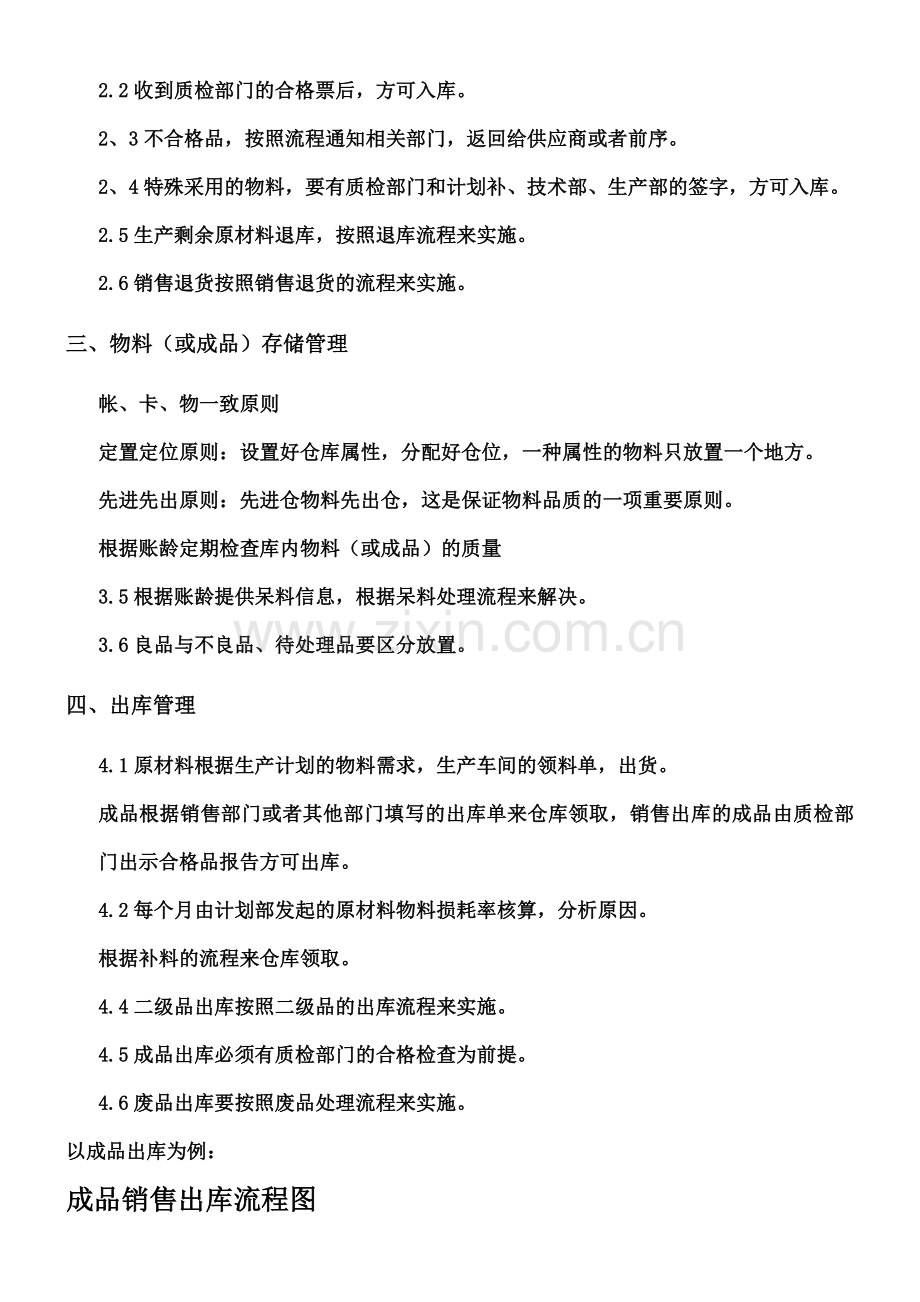 2.2 收到质检部门的合格票后，方可入库。

2、3 不合格品，按照流程通知相关部门，返回给供应商或者前序。

2、4 特殊采用的物料，要有质检部门和计划补、技术部、生产部的签字，方可入库。

2.5 生产剩余原材料退库，按照退库流程来实施。

2.6 销售退货按照销售退货的流程来实施。

三、物料（或成品）存储管理

帐、卡、物一致原则

定置定位原则：设置好仓库属性，分配好仓位，一种属性的物料只放置一个地方。

先进先出原则：先进仓物料先出仓，这是保证物料品质的一项重要原则。

根据账龄定期检查库内物料（或成品）的质量

3.5 根据账龄提供呆料信息，根据呆料处理流程来解决。

3.6 良品与不良品、待处理品要区分放置。

zixin.com.cn

四、出库管理

4.1 原材料根据生产计划的物料需求，生产车间的领料单，出货。

成品根据销售部门或者其他部门填写的出库单来仓库领取，销售出库的成品由质检部门出示合格品报告方可出库。

4.2 每个月由计划部发起的原材料物料损耗率核算，分析原因。

根据补料的流程来仓库领取。

4.4 二级品出库按照二级品的出库流程来实施。

4.5 成品出库必须有质检部门的合格检查为前提。

4.6 废品出库要按照废品处理流程来实施。

以成品出库为例：

成品销售出库流程图